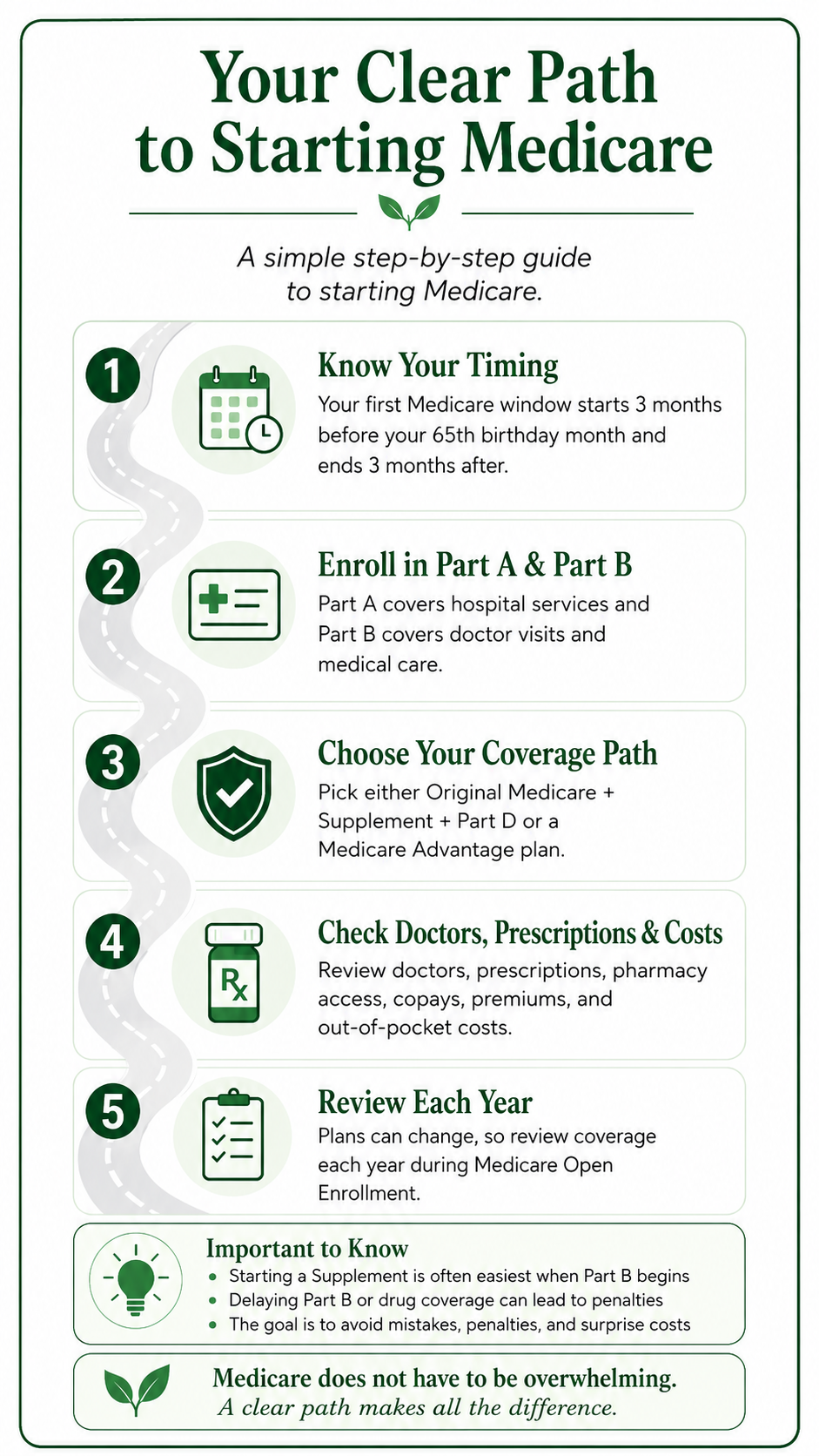 Your Clear Path to Starting Medicare

A simple step-by-step guide to starting Medicare.

1
Know Your Timing
Your first Medicare window starts 3 months before your 65th birthday month and ends 3 months after.

2
Enroll in Part A & Part B
Part A covers hospital services and Part B covers doctor visits and medical care.

3
Choose Your Coverage Path
Pick either Original Medicare + Supplement + Part D or a Medicare Advantage plan.

4
Rx
Check Doctors, Prescriptions & Costs
Review doctors, prescriptions, pharmacy access, copays, premiums, and out-of-pocket costs.

5
Review Each Year
Plans can change, so review coverage each year during Medicare Open Enrollment.

Important to Know
• Starting a Supplement is often easiest when Part B begins
• Delaying Part B or drug coverage can lead to penalties
• The goal is to avoid mistakes, penalties, and surprise costs

Medicare does not have to be overwhelming.
A clear path makes all the difference.